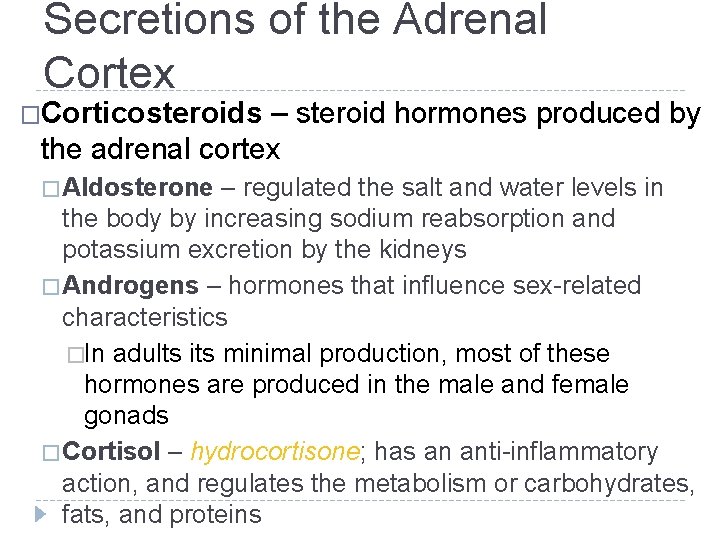 Secretions of the Adrenal Cortex

□Corticosteroids – steroid hormones produced by the adrenal cortex

□Aldosterone – regulated the salt and water levels in the body by increasing sodium reabsorption and potassium excretion by the kidneys

□Androgens – hormones that influence sex-related characteristics

□In adults its minimal production, most of these hormones are produced in the male and female gonads

□Cortisol – hydrocortisone; has an anti-inflammatory action, and regulates the metabolism or carbohydrates, fats, and proteins